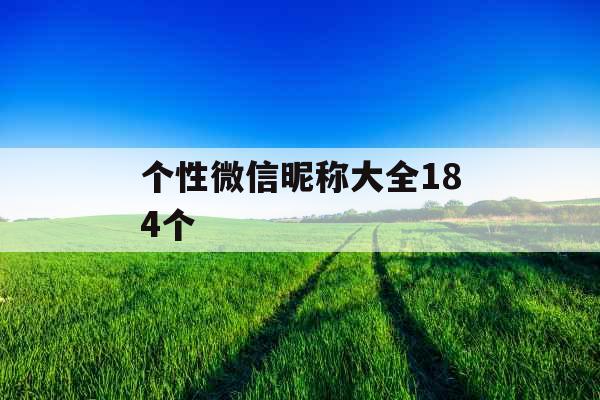 个性微信昵称大全184个